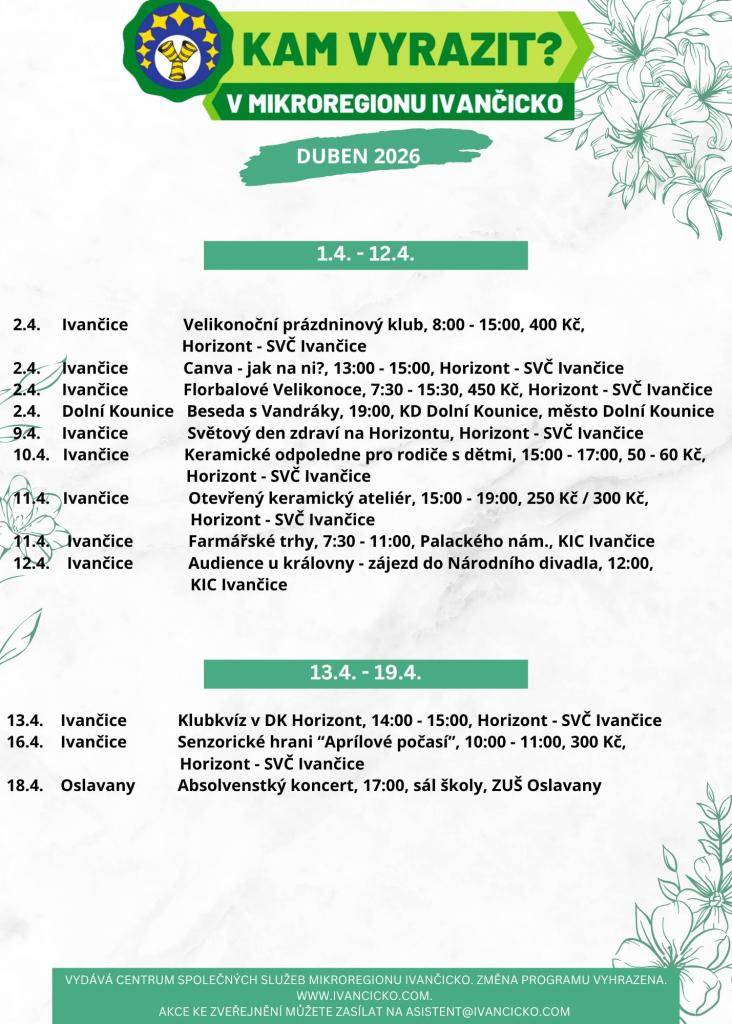 KAM VYRAZIT?
V MIKROREGIONU IVANČICKO

DUBEN 2026

1.4. - 12.4.

2.4. Ivančice Velikonoční prázdninový klub, 8:00 - 15:00, 400 Kč, Horizont - SVČ Ivančice
2.4. Ivančice Canva - jak na ni?, 13:00 - 15:00, Horizont - SVČ Ivančice
2.4. Ivančice Florbalové Velikonoce, 7:30 - 15:30, 450 Kč, Horizont - SVČ Ivančice
2.4. Dolní Kounice Beseda s Vandráky, 19:00, KD Dolní Kounice, město Dolní Kounice
9.4. Ivančice Světový den zdraví na Horizontu, Horizont - SVČ Ivančice
10.4. Ivančice Keramické odpoledne pro rodiče s dětmi, 15:00 - 17:00, 50 - 60 Kč, Horizont - SVČ Ivančice
11.4. Ivančice Otevřený keramický ateliér, 15:00 - 19:00, 250 Kč / 300 Kč, Horizont - SVČ Ivančice
11.4. Ivančice Farmářské trhy, 7:30 - 11:00, Palackého nám., KIC Ivančice
12.4. Ivančice Audience u královny - zájezd do Národního divadla, 12:00, KIC Ivančice

13.4. - 19.4.

13.4. Ivančice Klubkvíz v DK Horizont, 14:00 - 15:00, Horizont - SVČ Ivančice
16.4. Ivančice Senzorické hrani “Aprílové počasí”, 10:00 - 11:00, 300 Kč, Horizont - SVČ Ivančice
18.4. Oslavany Absolvenstký koncert, 17:00, sál školy, ZUŠ Oslavany

VYDÁVÁ CENTRUM SPOLEČNÝCH SLUŽEB MIKROREGIONU IVANČICKO. ZMĚNA PROGRAMU VYHRAZENA. WWW.IVANCICKO.COM.
AKCE KE ZVEŘEJNĚNÍ MŮŽETE ZASÍLAT NA ASISTENT@IVANCICKO.COM